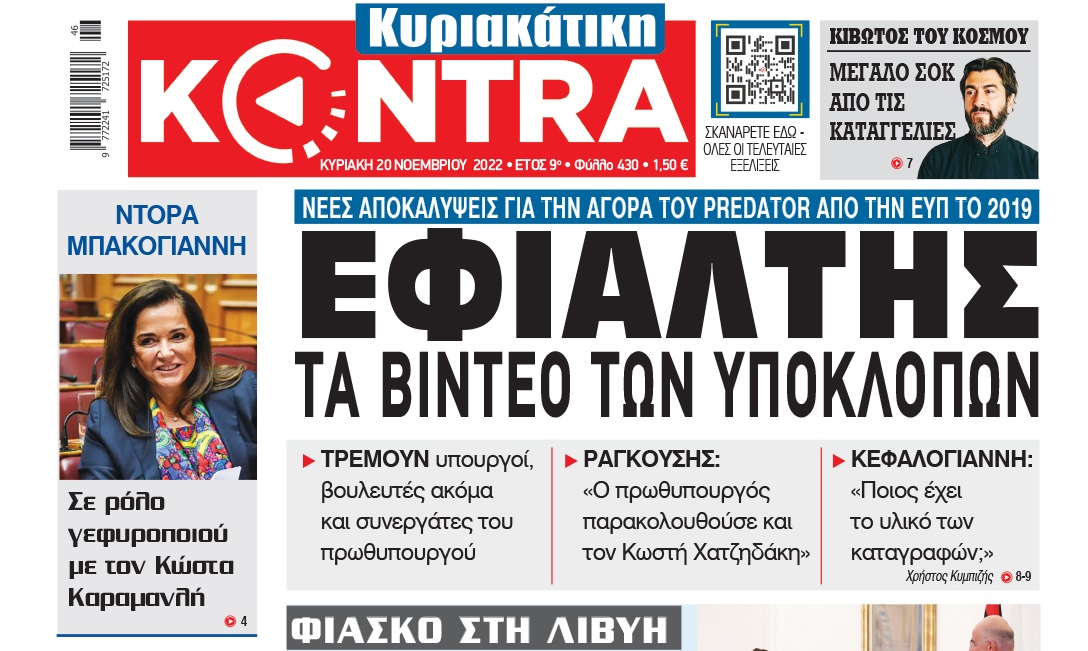 46

9 772241 725172

Κυριακάτικη
KONTRA

ΚΥΡΙΑΚΗ 20 ΝΟΕΜΒΡΙΟΥ 2022 • ΕΤΟΣ 9ο • Φύλλο 430 • 1,50 €

ΣΚΑΝΑΡΕΤΕ ΕΔΩ - ΟΛΕΣ ΟΙ ΤΕΛΕΥΤΑΙΕΣ ΕΞΕΛΙΞΕΙΣ

ΚΙΒΩΤΟΣ ΤΟΥ ΚΟΣΜΟΥ

ΜΕΓΑΛΟ ΣΟΚ ΑΠΟ ΤΙΣ ΚΑΤΑΓΓΕΛΙΕΣ

7

ΝΤΟΡΑ ΜΠΑΚΟΓΙΑΝΝΗ

Σε ρόλο γεφυροποιού με τον Κώστα Καραμανλή

4

ΝΕΕΣ ΑΠΟΚΑΛΥΨΕΙΣ ΓΙΑ ΤΗΝ ΑΓΟΡΑ ΤΟΥ PREDATOR ΑΠΟ ΤΗΝ ΕΥΠ ΤΟ 2019

ΕΦΙΑΛΤΗΣ

ΤΑ ΒΙΝΤΕΟ ΤΩΝ ΥΠΟΚΛΟΠΩΝ

ΤΡΕΜΟΥΝ υπουργοί, βουλευτές ακόμα και συνεργάτες του πρωθυπουργού

ΡΑΓΚΟΥΣΗΣ: «Ο πρωθυπουργός παρακολουθούσε και τον Κωστή Χατζηδάκη»

ΚΕΦΑΛΟΓΙΑΝΝΗ: «Ποιος έχει το υλικό των καταγραφών;»

Χρήστος Κυμπιζής 8-9

ΦΙΑΣΚΟ ΣΤΗ ΛΙΒΥΗ